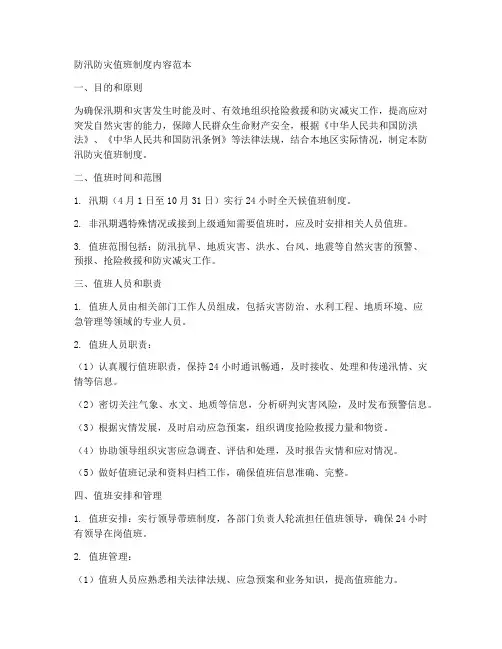 防汛防灾值班制度内容范本

一、目的和原则

为确保汛期和灾害发生时能及时、有效地组织抢险救援和防灾减灾工作，提高应对突发自然灾害的能力，保障人民群众生命财产安全，根据《中华人民共和国防洪法》、《中华人民共和国防汛条例》等法律法规，结合本地区实际情况，制定本防汛防灾值班制度。

二、值班时间和范围

1. 汛期（4月1日至10月31日）实行24小时全天候值班制度。

2. 非汛期遇特殊情况或接到上级通知需要值班时，应及时安排相关人员值班。

3. 值班范围包括：防汛抗旱、地质灾害、洪水、台风、地震等自然灾害的预警、预报、抢险救援和防灾减灾工作。

三、值班人员和职责

1. 值班人员由相关部门工作人员组成，包括灾害防治、水利工程、地质环境、应急管理等领域的专业人员。

2. 值班人员职责：

（1）认真履行值班职责，保持24小时通讯畅通，及时接收、处理和传递汛情、灾情等信息。

（2）密切关注气象、水文、地质等信息，分析研判灾害风险，及时发布预警信息。

（3）根据灾情发展，及时启动应急预案，组织调度抢险救援力量和物资。

（4）协助领导组织灾害应急调查、评估和处理，及时报告灾情和应对情况。

（5）做好值班记录和资料归档工作，确保值班信息准确、完整。

四、值班安排和管理

1. 值班安排：实行领导带班制度，各部门负责人轮流担任值班领导，确保24小时有领导在岗值班。

2. 值班管理：

（1）值班人员应熟悉相关法律法规、应急预案和业务知识，提高值班能力。